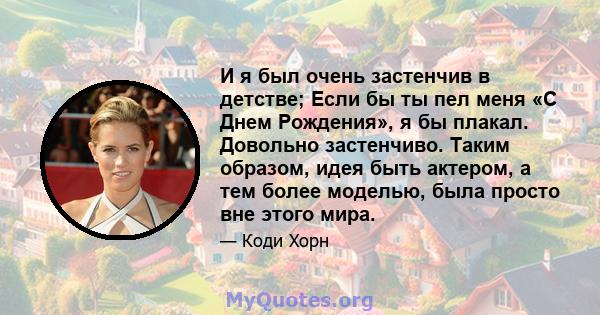 И я был очень застенчив в детстве; Если бы ты пел меня «С Днем Рождения», я бы плакал. Довольно застенчиво. Таким образом, идея быть актером, а тем более моделью, была просто вне этого мира.

— Коди Хорн

MyQuotes.org